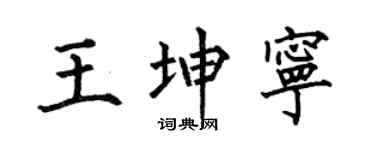 王坤寧
词典网